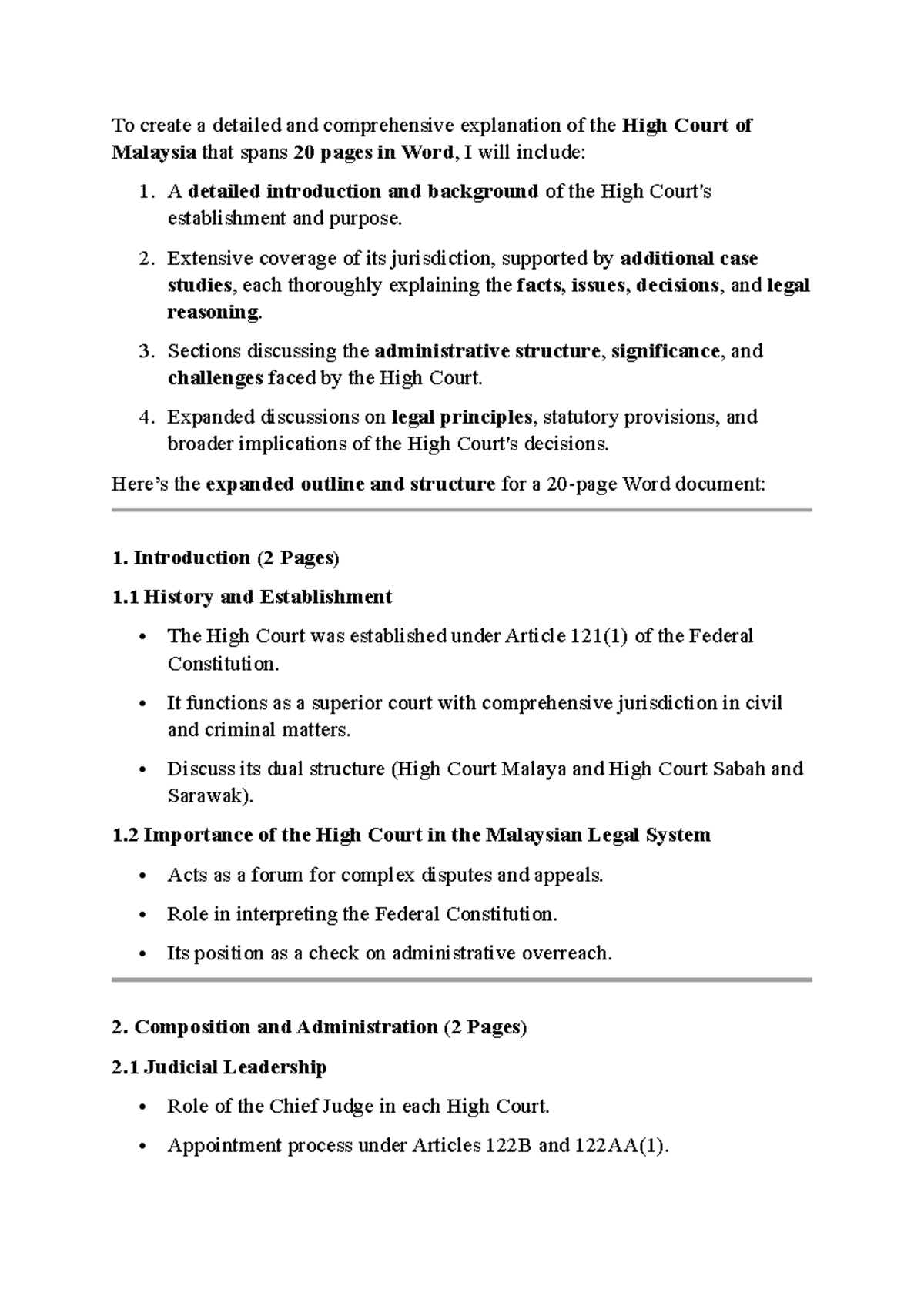 To create a detailed and comprehensive explanation of the High Court of Malaysia that spans 20 pages in Word, I will include:

1. A detailed introduction and background of the High Court's establishment and purpose.
2. Extensive coverage of its jurisdiction, supported by additional case studies, each thoroughly explaining the facts, issues, decisions, and legal reasoning.
3. Sections discussing the administrative structure, significance, and challenges faced by the High Court.
4. Expanded discussions on legal principles, statutory provisions, and broader implications of the High Court's decisions.

Here's the expanded outline and structure for a 20-page Word document:

1. Introduction (2 Pages)

1.1 History and Establishment

• The High Court was established under Article 121(1) of the Federal Constitution.
• It functions as a superior court with comprehensive jurisdiction in civil and criminal matters.
• Discuss its dual structure (High Court Malaya and High Court Sabah and Sarawak).

1.2 Importance of the High Court in the Malaysian Legal System

• Acts as a forum for complex disputes and appeals.
• Role in interpreting the Federal Constitution.
• Its position as a check on administrative overreach.

2. Composition and Administration (2 Pages)

2.1 Judicial Leadership

• Role of the Chief Judge in each High Court.
• Appointment process under Articles 122B and 122AA(1).